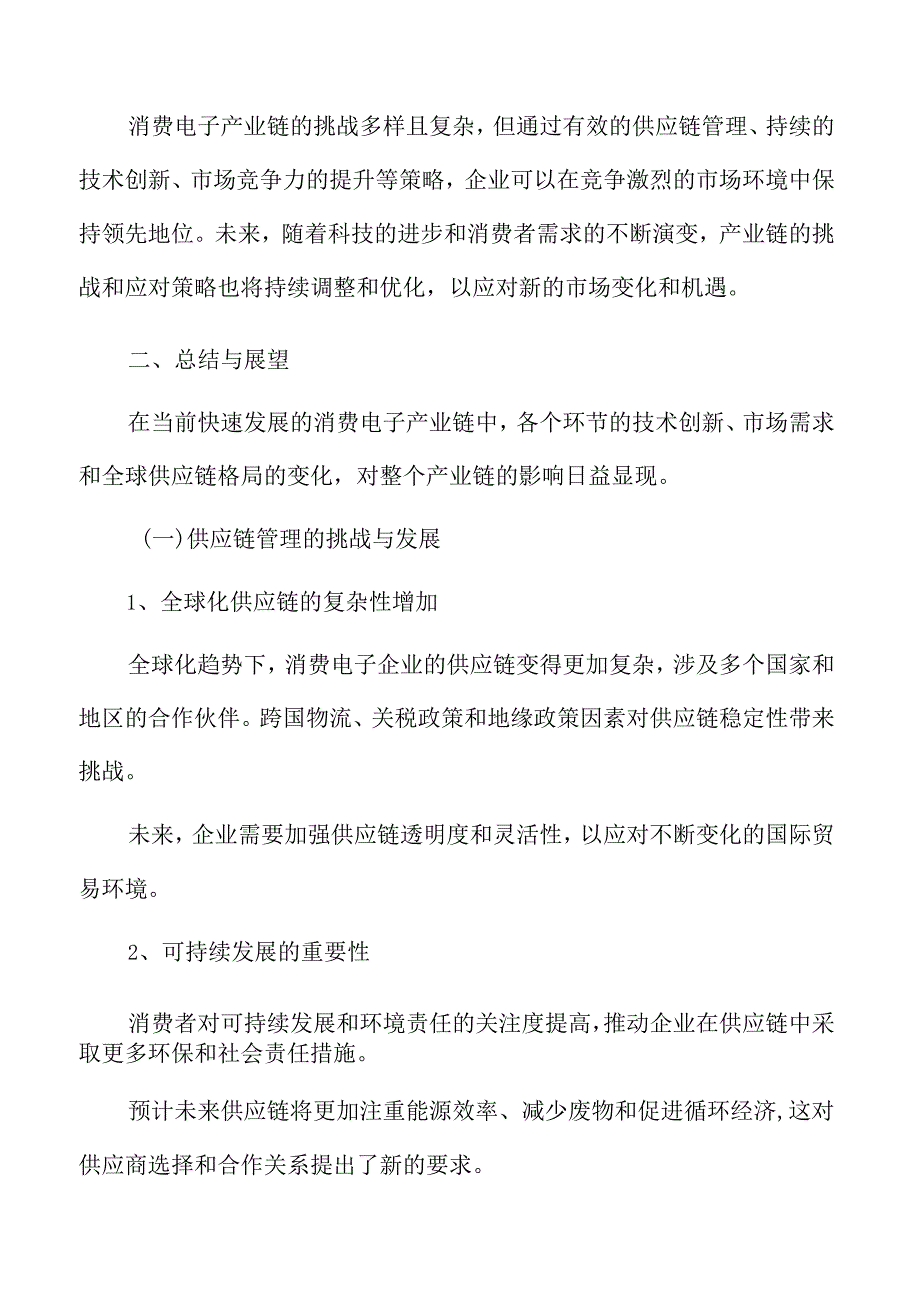 消费电子产业链的挑战多样且复杂，但通过有效的供应链管理、持续的技术创新、市场竞争力的提升等策略，企业可以在竞争激烈的市场环境中保持领先地位。未来，随着科技的进步和消费者需求的不断演变，产业链的挑战和应对策略也将持续调整和优化，以应对新的市场变化和机遇。

二、总结与展望

在当前快速发展的消费电子产业链中，各个环节的技术创新、市场需求和全球供应链格局的变化，对整个产业链的影响日益显现。

（一）供应链管理的挑战与发展

1、全球化供应链的复杂性增加

全球化趋势下，消费电子企业的供应链变得更加复杂，涉及多个国家和地区的合作伙伴。跨国物流、关税政策和地缘政策因素对供应链稳定性带来挑战。

未来，企业需要加强供应链透明度和灵活性，以应对不断变化的国际贸易环境。

2、可持续发展的重要性

消费者对可持续发展和环境责任的关注度提高，推动企业在供应链中采取更多环保和社会责任措施。

预计未来供应链将更加注重能源效率、减少废物和促进循环经济，这对供应商选择和合作关系提出了新的要求。